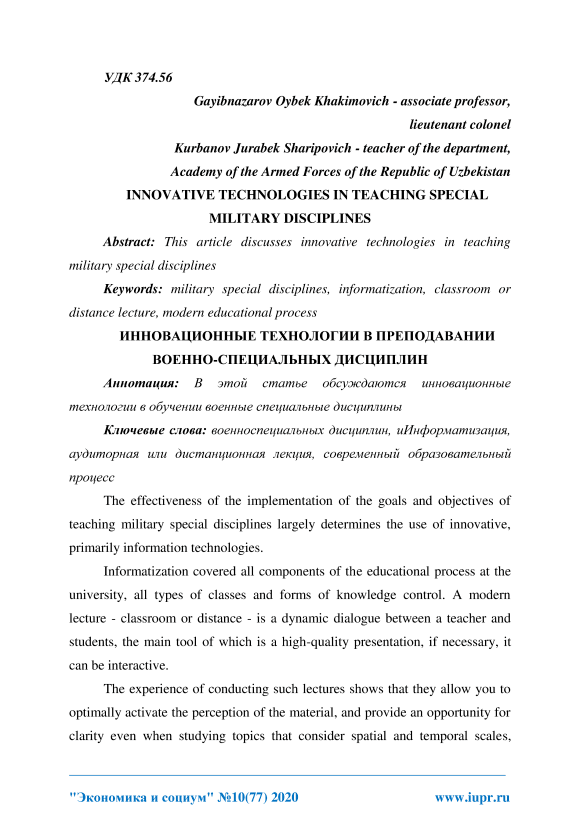 УДК 374.56

Gayibnazarov Oybek Khakimovich - associate professor, lieutenant colonel

Kurbanov Jurabek Sharipovich - teacher of the department, Academy of the Armed Forces of the Republic of Uzbekistan

INNOVATIVE TECHNOLOGIES IN TEACHING SPECIAL MILITARY DISCIPLINES

Abstract: This article discusses innovative technologies in teaching military special disciplines

Keywords: military special disciplines, informatization, classroom or distance lecture, modern educational process

ИННОВАЦИОННЫЕ ТЕХНОЛОГИИ В ПРЕПОДАВАНИИ ВОЕННО-СПЕЦИАЛЬНЫХ ДИСЦИПЛИН

Аннотация: В этой статье обсуждаются инновационные технологии в обучении военные специальные дисциплины

Ключевые слова: военноспециальных дисциплин, иИнформатизация, аудиторная или дистанционная лекция, современный образовательный процесс

The effectiveness of the implementation of the goals and objectives of teaching military special disciplines largely determines the use of innovative, primarily information technologies.

Informatization covered all components of the educational process at the university, all types of classes and forms of knowledge control. A modern lecture - classroom or distance - is a dynamic dialogue between a teacher and students, the main tool of which is a high-quality presentation, if necessary, it can be interactive.

The experience of conducting such lectures shows that they allow you to optimally activate the perception of the material, and provide an opportunity for clarity even when studying topics that consider spatial and temporal scales,

"Экономика и социум" №10(77) 2020 www.iupr.ru